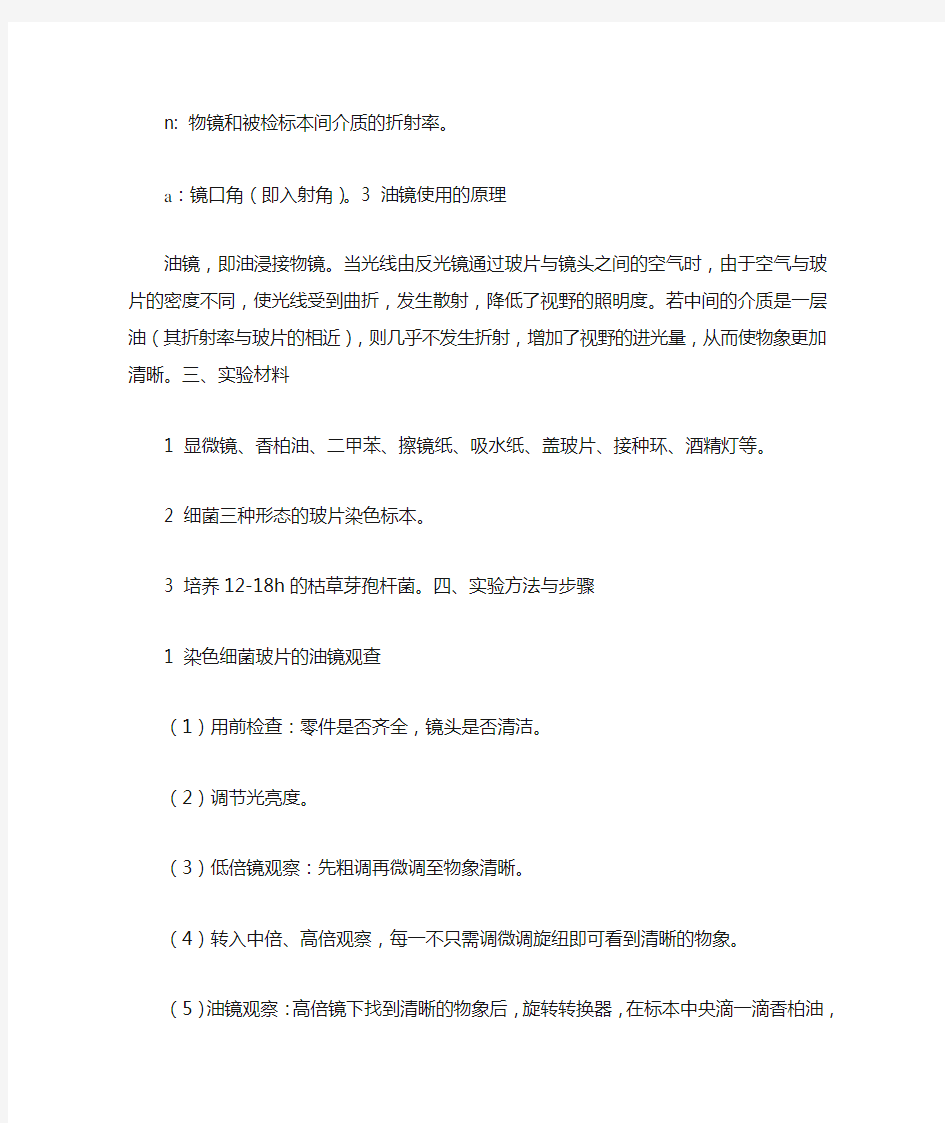 n: 物镜和被检标本间介质的折射率。

a：镜口角（即入射角）。3 油镜使用的原理

油镜，即油浸接物镜。当光线由反光镜通过玻片与镜头之间的空气时，由于空气与玻片的密度不同，使光线受到曲折，发生散射，降低了视野的照明度。若中间的介质是一层油（其折射率与玻片的相近），则几乎不发生折射，增加了视野的进光量，从而使物象更加清晰。三、实验材料

1 显微镜、香柏油、二甲苯、擦镜纸、吸水纸、盖玻片、接种环、酒精灯等。

2 细菌三种形态的玻片染色标本。

3 培养 12-18h 的枯草芽孢杆菌。四、实验方法与步骤

1 染色细菌玻片的油镜观查

（1）用前检查：零件是否齐全，镜头是否清洁。

（2）调节光亮度。

（3）低倍镜观察：先粗调再微调至物象清晰。

（4）转入中倍、高倍观察，每一不只需调微调旋纽即可看到清晰的物象。

（5）油镜观察：高倍镜下找到清晰的物象后，旋转转换器，在标本中央滴一滴香柏油，